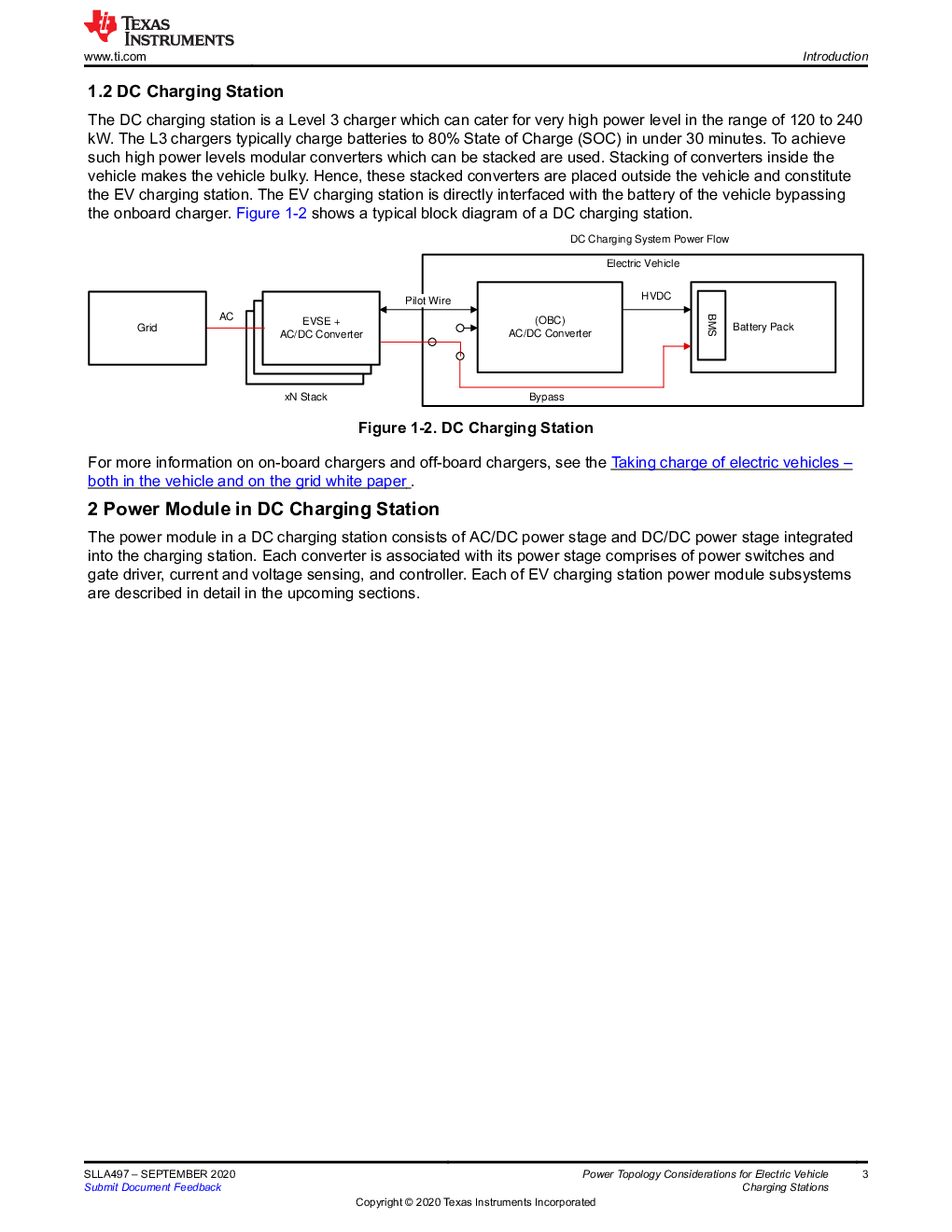 TEXAS INSTRUMENTS
www.ti.com

Introduction

1.2 DC Charging Station

The DC charging station is a Level 3 charger which can cater for very high power level in the range of 120 to 240 kW. The L3 chargers typically charge batteries to 80% State of Charge (SOC) in under 30 minutes. To achieve such high power levels modular converters which can be stacked are used. Stacking of converters inside the vehicle makes the vehicle bulky. Hence, these stacked converters are placed outside the vehicle and constitute the EV charging station. The EV charging station is directly interfaced with the battery of the vehicle bypassing the onboard charger. Figure 1-2 shows a typical block diagram of a DC charging station.

DC Charging System Power Flow

Electric Vehicle

Grid

AC

EVSE + AC/DC Converter

xN Stack

Pilot Wire

(OBC) AC/DC Converter

HVDC

BMS

Battery Pack

Bypass

Figure 1-2. DC Charging Station

For more information on on-board chargers and off-board chargers, see the Taking charge of electric vehicles – both in the vehicle and on the grid white paper .

2 Power Module in DC Charging Station

The power module in a DC charging station consists of AC/DC power stage and DC/DC power stage integrated into the charging station. Each converter is associated with its power stage comprises of power switches and gate driver, current and voltage sensing, and controller. Each of EV charging station power module subsystems are described in detail in the upcoming sections.

SLLA497 – SEPTEMBER 2020
Submit Document Feedback

Power Topology Considerations for Electric Vehicle Charging Stations

3

Copyright © 2020 Texas Instruments Incorporated